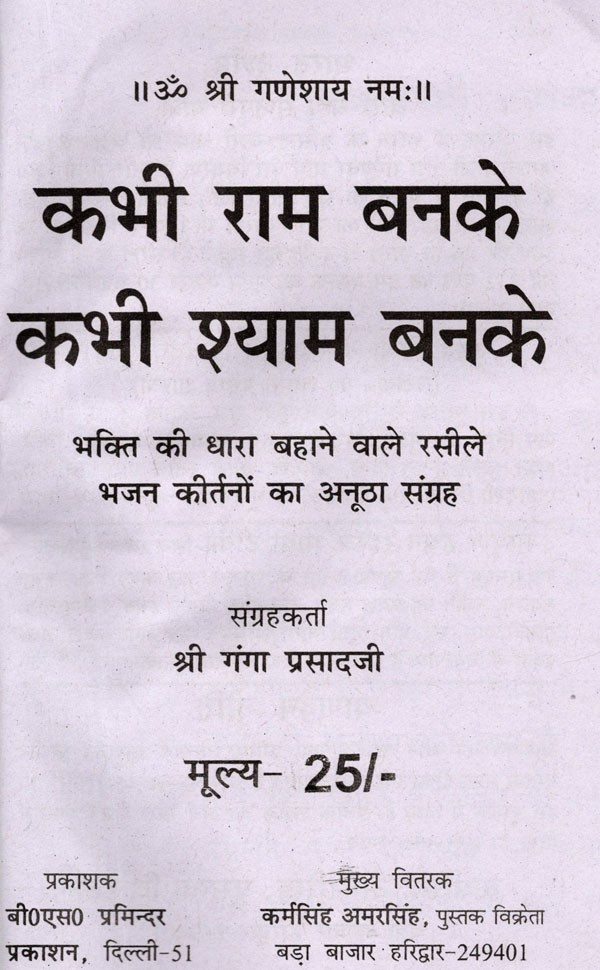 ॥ॐ श्री गणेशाय नमः॥

कभी राम बनके कभी श्याम बनके

भक्ति की धारा बहाने वाले रसीले भजन कीर्तनों का अनूठा संग्रह

संग्रहकर्ता
श्री गंगा प्रसादजी

मूल्य- 25/-

प्रकाशक
बी0एस0 प्रमिन्दर
प्रकाशन, दिल्ली-51

मुख्य वितरक
कर्मसिंह अमरसिंह, पुस्तक विक्रेता
बड़ा बाजार हरिद्वार-249401